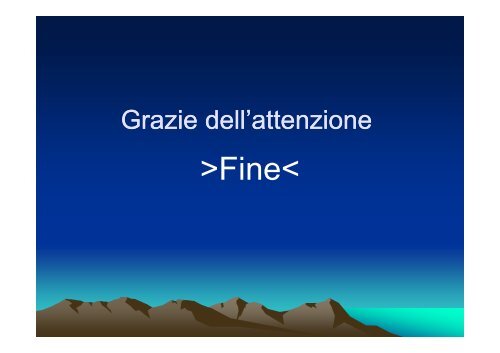 Grazie dell’attenzione

>Fine<